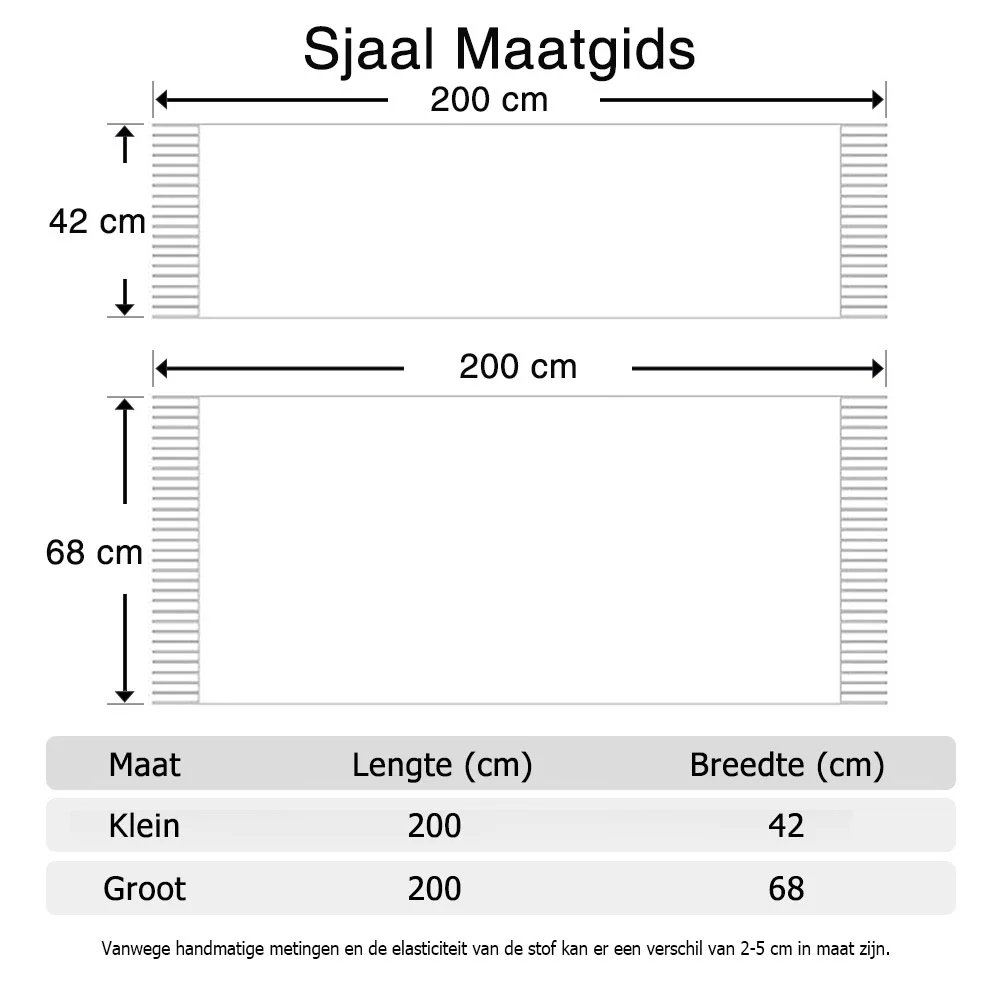 Sjaal Maatgids

200 cm

42 cm

200 cm

68 cm

| Maat | Lengte (cm) | Breedte (cm) |
|---|---|---|
| Klein | 200 | 42 |
| Groot | 200 | 68 |

Vanwege handmatige metingen en de elasticiteit van de stof kan er een verschil van 2-5 cm in maat zijn.